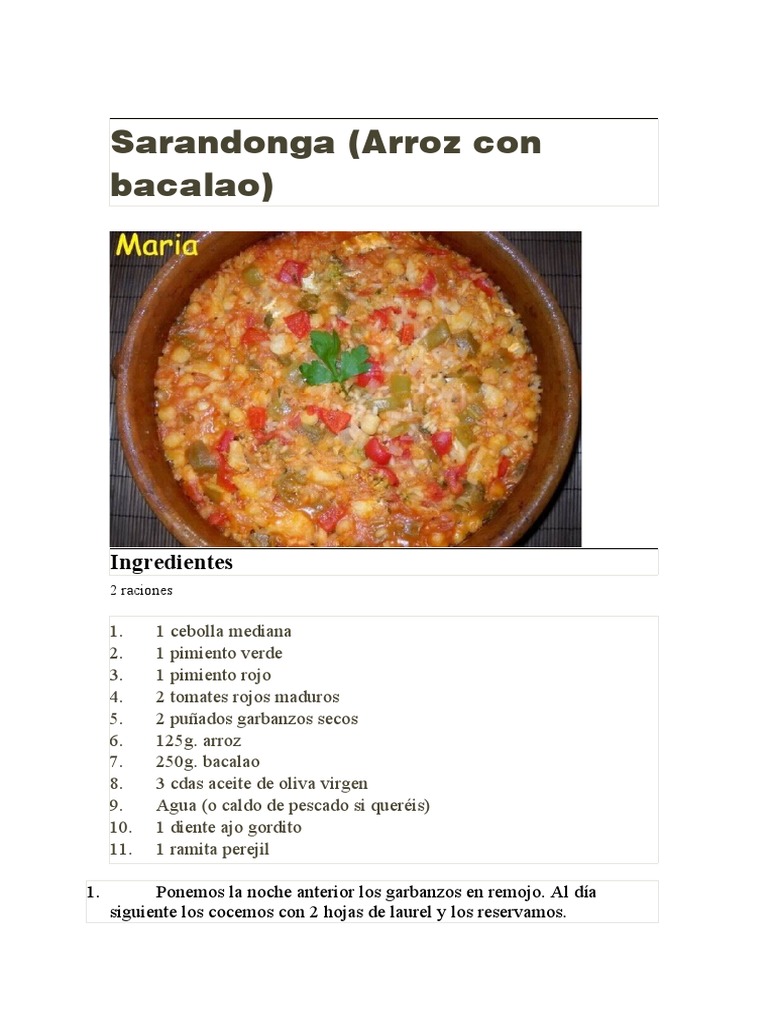 Sarandonga (Arroz con bacalao)

Maria

Ingredientes

2 raciones

1. 1 cebolla mediana
2. 1 pimiento verde
3. 1 pimiento rojo
4. 2 tomates rojos maduros
5. 2 puñados garbanzos secos
6. 125g. arroz
7. 250g. bacalao
8. 3 cdas aceite de oliva virgen
9. Agua (o caldo de pescado si queréis)
10. 1 diente ajo gordito
11. 1 ramita perejil

1. Ponemos la noche anterior los garbanzos en remojo. Al día siguiente los cocemos con 2 hojas de laurel y los reservamos.